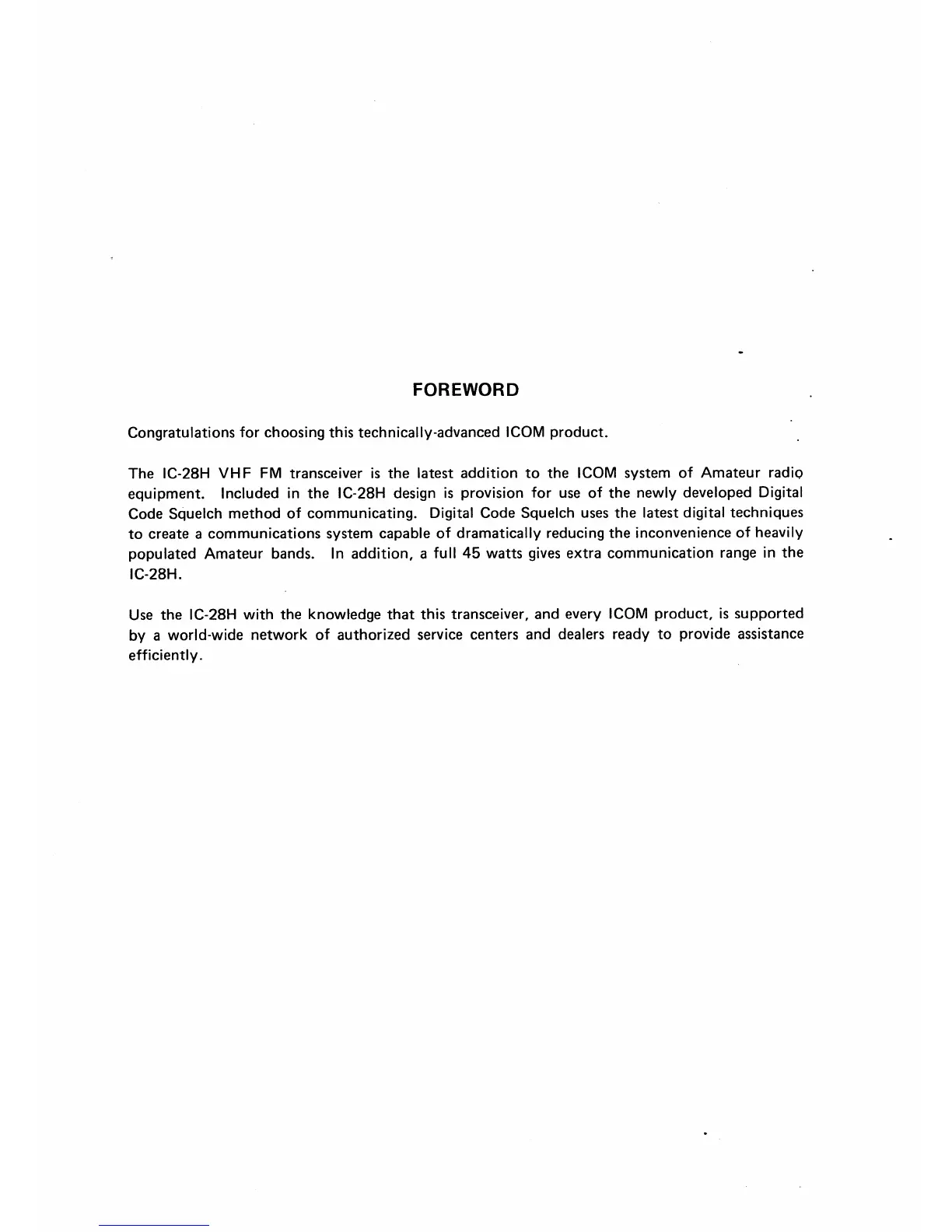 FOREWORD

Congratulations for choosing this technically-advanced ICOM product.

The IC-28H VHF FM transceiver is the latest addition to the ICOM system of Amateur radio equipment. Included in the IC-28H design is provision for use of the newly developed Digital Code Squelch method of communicating. Digital Code Squelch uses the latest digital techniques to create a communications system capable of dramatically reducing the inconvenience of heavily populated Amateur bands. In addition, a full 45 watts gives extra communication range in the IC-28H.

Use the IC-28H with the knowledge that this transceiver, and every ICOM product, is supported by a world-wide network of authorized service centers and dealers ready to provide assistance efficiently.